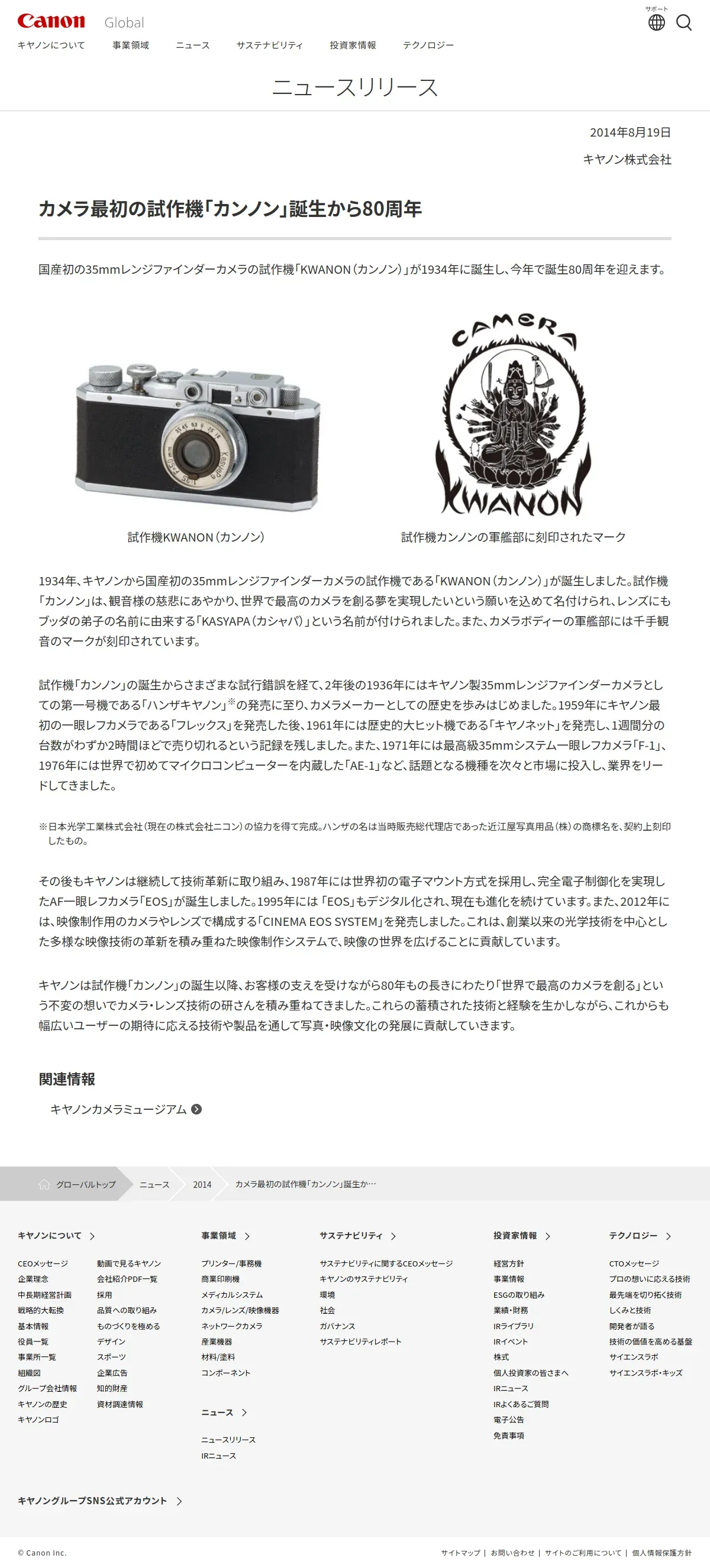 Canon Global

サポート

キヤノンについて 事業領域 ニュース サステナビリティ 投資家情報 テクノロジー

ニュースリリース

2014年8月19日

キヤノン株式会社

カメラ最初の試作機「カンノン」誕生から80周年

国産初の35mmレンジファインダーカメラの試作機「KWANON（カンノン）」が1934年に誕生し、今年で誕生80周年を迎えます。

CAMERA

KWANON

試作機KWANON（カンノン）

試作機カンノンの軍艦部に刻印されたマーク

1934年、キヤノンから国産初の35mmレンジファインダーカメラの試作機である「KWANON（カンノン）」が誕生しました。試作機「カンノン」は、観音様の慈悲にあやかり、世界で最高のカメラを創る夢を実現したいという願いを込めて名付けられ、レンズにもブッダの弟子の名前に由来する「KASYAPA（カシャパ）」という名前が付けられました。また、カメラボディーの軍艦部には千手観音のマークが刻印されています。

試作機「カンノン」の誕生からさまざまな試行錯誤を経て、2年後の1936年にはキヤノン製35mmレンジファインダーカメラとしての第一号機である「ハンザキヤノン」※の発売に至り、カメラメーカーとしての歴史を歩みはじめました。1959年にキヤノン最初の一眼レフカメラである「フレックス」を発売した後、1961年には歴史的大ヒット機である「キヤノネット」を発売し、1週間分の台数がわずか2時間ほどで売り切れるという記録を残しました。また、1971年には最高級35mmシステム一眼レフカメラ「F-1」、1976年には世界で初めてマイクロコンピューターを内蔵した「AE-1」など、話題となる機種を次々と市場に投入し、業界をリードしてきました。

※日本光学工業株式会社（現在の株式会社ニコン）の協力を得て完成。ハンザの名は当時販売総代理店であった近江屋写真用品（株）の商標名を、契約上刻印したもの。

その後もキヤノンは継続して技術革新に取り組み、1987年には世界初の電子マウント方式を採用し、完全電子制御化を実現したAF一眼レフカメラ「EOS」が誕生しました。1995年には「EOS」もデジタル化され、現在も進化を続けています。また、2012年には、映像制作用のカメラやレンズで構成する「CINEMA EOS SYSTEM」を発売しました。これは、創業以来の光学技術を中心とした多様な映像技術の革新を積み重ねた映像制作システムで、映像の世界を広げることに貢献しています。

キヤノンは試作機「カンノン」の誕生以降、お客様の支えを受けながら80年もの長きにわたり「世界で最高のカメラを創る」という不変の想いでカメラ・レンズ技術の研さんを積み重ねてきました。これらの蓄積された技術と経験を生かしながら、これからも幅広いユーザーの期待に応える技術や製品を通して写真・映像文化の発展に貢献していきます。

関連情報

キヤノンカメラミュージアム

グローバルトップ ニュース 2014 カメラ最初の試作機「カンノン」誕生か…

キヤノンについて
CEOメッセージ
企業理念
中長期経営計画
戦略的大転換
基本情報
役員一覧
事業所一覧
組織図
グループ会社情報
キヤノンの歴史
キヤノンロゴ
動画で見るキヤノン
会社紹介PDF一覧
採用
品質への取り組み
ものづくりを極める
デザイン
スポーツ
企業広告
知的財産
資材調達情報

事業領域
プリンター/事務機
商業印刷機
メディカルシステム
カメラ/レンズ/映像機器
ネットワークカメラ
産業機器
材料/塗料
コンポーネント

ニュース
ニュースリリース
IRニュース

サステナビリティ
サステナビリティに関するCEOメッセージ
キヤノンのサステナビリティ
環境
社会
ガバナンス
サステナビリティレポート

投資家情報
経営方針
事業情報
ESGの取り組み
業績・財務
IRライブラリ
IRイベント
株式
個人投資家の皆さまへ
IRニュース
IRよくあるご質問
電子公告
免責事項

テクノロジー
CTOメッセージ
プロの想いに応える技術
最先端を切り拓く技術
しくみと技術
開発者が語る
技術の価値を高める基盤
サイエンスラボ
サイエンスラボ・キッズ

キヤノングループSNS公式アカウント

© Canon Inc.

サイトマップ | お問い合わせ | サイトのご利用について | 個人情報保護方針